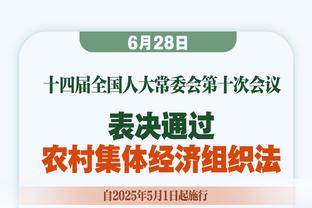 6月28日

十四届全国人大常委会第十次会议

表决通过
农村集体经济组织法

自2025年5月1日起施行